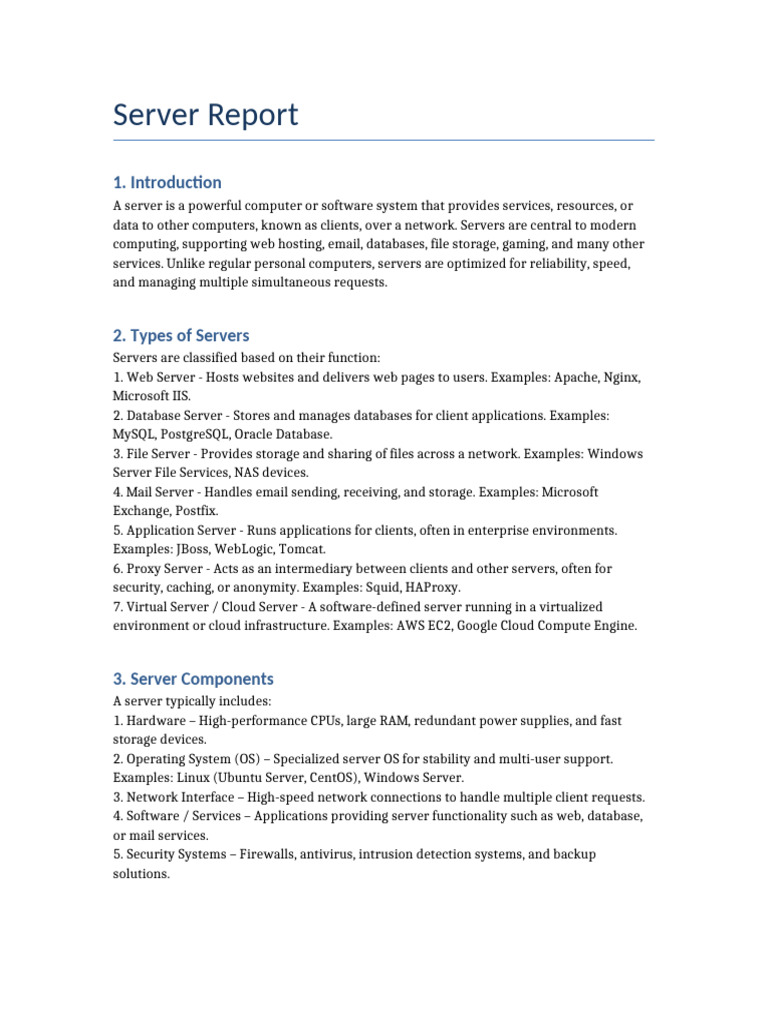 Server Report

1. Introduction

A server is a powerful computer or software system that provides services, resources, or data to other computers, known as clients, over a network. Servers are central to modern computing, supporting web hosting, email, databases, file storage, gaming, and many other services. Unlike regular personal computers, servers are optimized for reliability, speed, and managing multiple simultaneous requests.

2. Types of Servers

Servers are classified based on their function:
1. Web Server - Hosts websites and delivers web pages to users. Examples: Apache, Nginx, Microsoft IIS.
2. Database Server - Stores and manages databases for client applications. Examples: MySQL, PostgreSQL, Oracle Database.
3. File Server - Provides storage and sharing of files across a network. Examples: Windows Server File Services, NAS devices.
4. Mail Server - Handles email sending, receiving, and storage. Examples: Microsoft Exchange, Postfix.
5. Application Server - Runs applications for clients, often in enterprise environments. Examples: JBoss, WebLogic, Tomcat.
6. Proxy Server - Acts as an intermediary between clients and other servers, often for security, caching, or anonymity. Examples: Squid, HAProxy.
7. Virtual Server / Cloud Server - A software-defined server running in a virtualized environment or cloud infrastructure. Examples: AWS EC2, Google Cloud Compute Engine.

3. Server Components

A server typically includes:
1. Hardware – High-performance CPUs, large RAM, redundant power supplies, and fast storage devices.
2. Operating System (OS) – Specialized server OS for stability and multi-user support. Examples: Linux (Ubuntu Server, CentOS), Windows Server.
3. Network Interface – High-speed network connections to handle multiple client requests.
4. Software / Services – Applications providing server functionality such as web, database, or mail services.
5. Security Systems – Firewalls, antivirus, intrusion detection systems, and backup solutions.